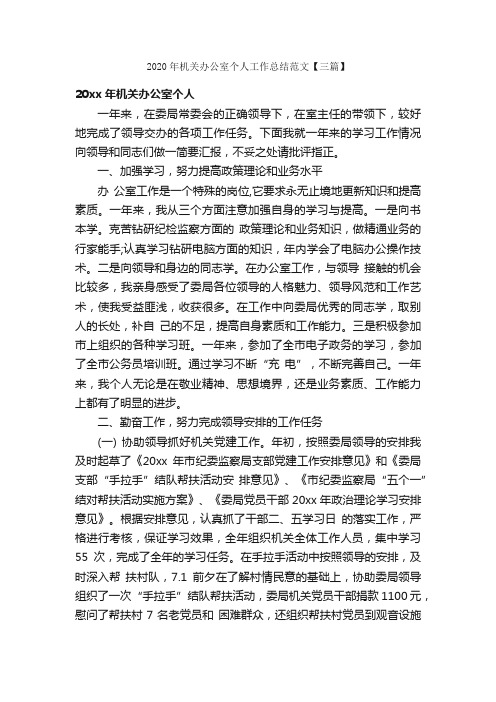 2020 年机关办公室个人工作总结范文【三篇】

20xx 年机关办公室个人

一年来，在委局常委会的正确领导下，在室主任的带领下，较好地完成了领导交办的各项工作任务。下面我就一年来的学习工作情况向领导和同志们做一简要汇报，不妥之处请批评指正。

一、加强学习，努力提高政策理论和业务水平

办 公室工作是一个特殊的岗位,它要求永无止境地更新知识和提高素质。一年来，我从三个方面注意加强自身的学习与提高。一是向书本学。克苦钻研纪检监察方面的 政策理论和业务知识，做精通业务的行家能手;认真学习钻研电脑方面的知识，年内学会了电脑办公操作技术。二是向领导和身边的同志学。在办公室工作，与领导 接触的机会比较多，我亲身感受了委局各位领导的人格魅力、领导风范和工作艺术，使我受益匪浅，收获很多。在工作中向委局优秀的同志学，取别人的长处，补自 己的不足，提高自身素质和工作能力。三是积极参加市上组织的各种学习班。一年来，参加了全市电子政务的学习，参加了全市公务员培训班。通过学习不断“充 电”，不断完善自己。一年来，我个人无论是在敬业精神、思想境界，还是业务素质、工作能力上都有了明显的进步。

二、勤奋工作，努力完成领导安排的工作任务

(一) 协助领导抓好机关党建工作。年初，按照委局领导的安排我及时起草了《20xx 年市纪委监察局支部党建工作安排意见》和《委局支部“手拉手”结队帮扶活动安 排意见》、《市纪委监察局“五个一”结对帮扶活动实施方案》、《委局党员干部 20xx 年政治理论学习安排意见》。根据安排意见，认真抓了干部二、五学习日 的落实工作，严格进行考核，保证学习效果，全年组织机关全体工作人员，集中学习 55 次，完成了全年的学习任务。在手拉手活动中按照领导的安排，及时深入帮 扶村队，7.1 前夕在了解村情民意的基础上，协助委局领导组织了一次“手拉手”结队帮扶活动，委局机关党员干部捐款 1100 元，慰问了帮扶村 7 名老党员和 困难群众，还组织帮扶村党员到观音设施